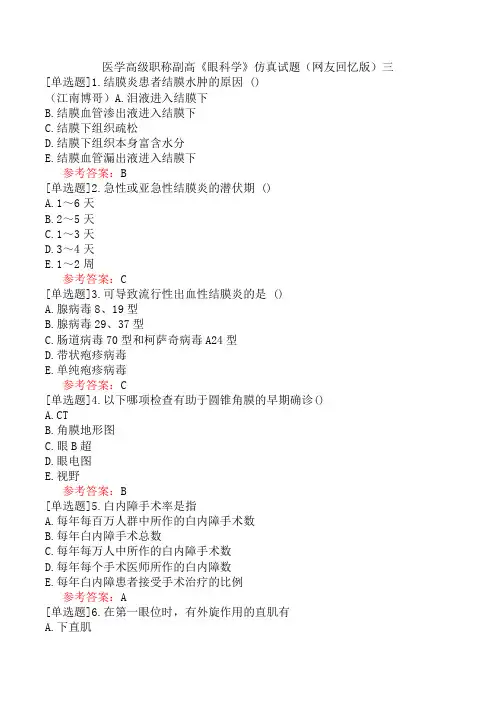 医学高级职称副高《眼科学》仿真试题（网友回忆版）三
[单选题]1.结膜炎患者结膜水肿的原因（）
（江南博哥）A.泪液进入结膜下
B.结膜血管渗出液进入结膜下
C.结膜下组织疏松
D.结膜下组织本身富含水分
E.结膜血管漏出液进入结膜下
参考答案：B
[单选题]2.急性或亚急性结膜炎的潜伏期（）
A.1～6天
B.2～5天
C.1～3天
D.3～4天
E.1～2周
参考答案：C
[单选题]3.可导致流行性出血性结膜炎的是（）
A.腺病毒8、19型
B.腺病毒29、37型
C.肠道病毒70型和柯萨奇病毒A24型
D.带状疱疹病毒
E.单纯疱疹病毒
参考答案：C
[单选题]4.以下哪项检查有助于圆锥角膜的早期确诊()
A.CT
B.角膜地形图
C.眼B超
D.眼电图
E.视野
参考答案：B
[单选题]5.白内障手术率是指
A.每年每百万人群中所作的白内障手术数
B.每年白内障手术总数
C.每年每万人中所作的白内障手术数
D.每年每个手术医师所作的白内障数
E.每年白内障患者接受手术治疗的比例
参考答案：A
[单选题]6.在第一眼位时，有外旋作用的直肌有
A.下直肌